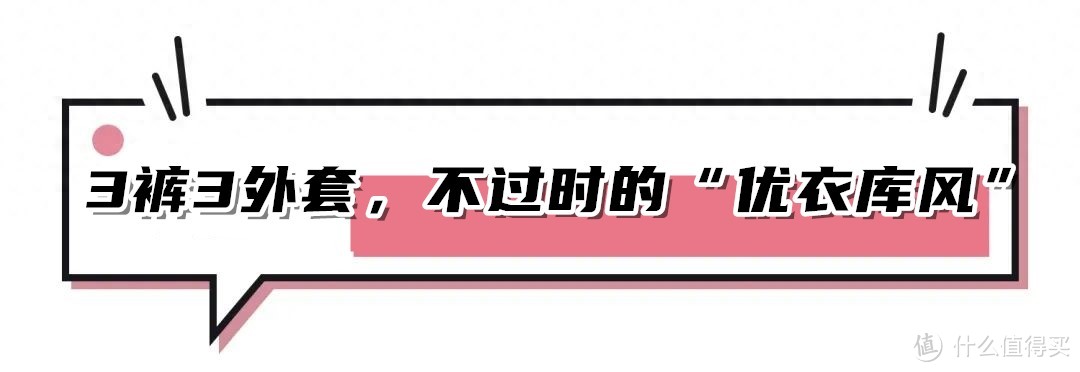 3裤3外套，不过时的“优衣库风”

值 什么值得买